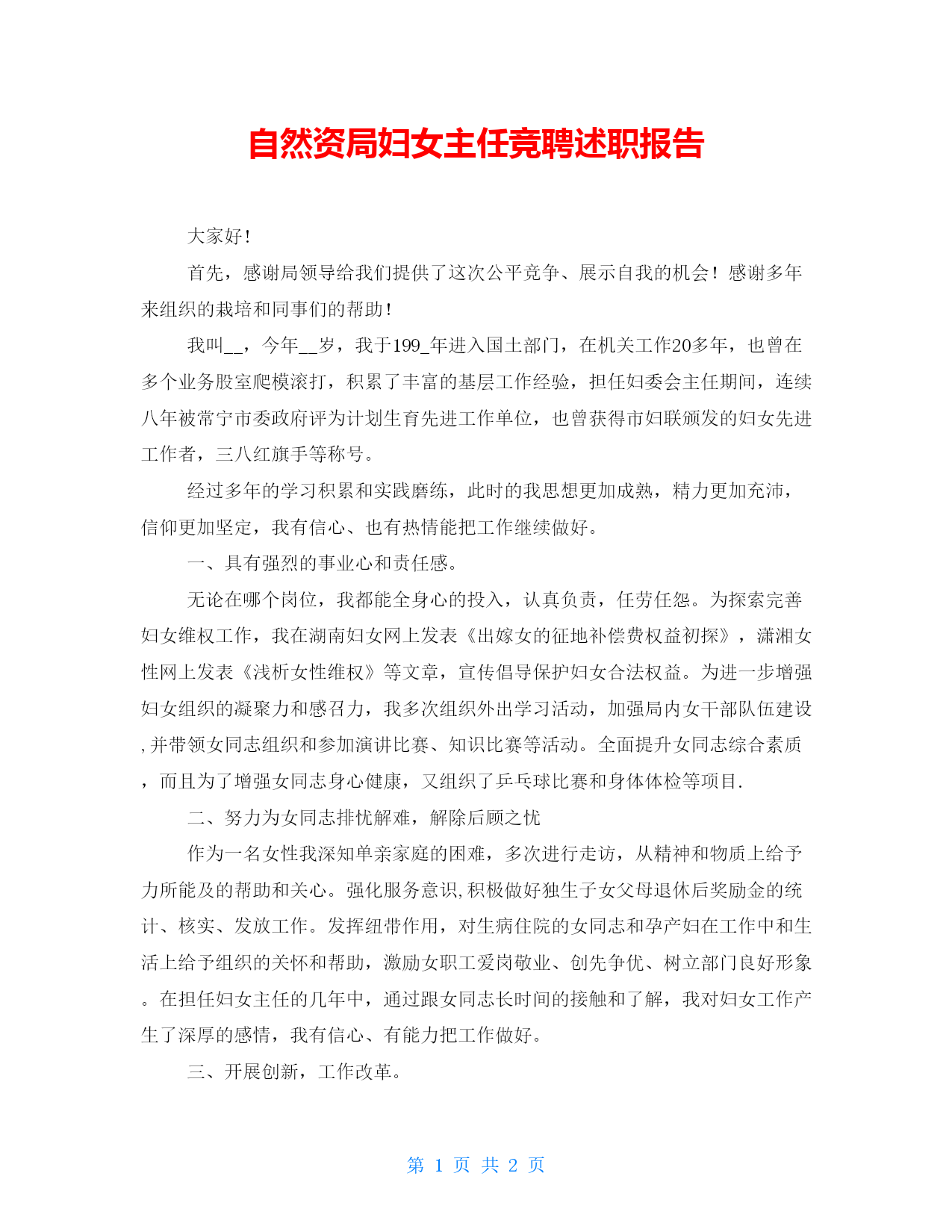 自然资局妇女主任竞聘述职报告

大家好！

首先，感谢局领导给我们提供了这次公平竞争、展示自我的机会！感谢多年来组织的栽培和同事们的帮助！

我叫__，今年__岁，我于199_年进入国土部门，在机关工作20多年，也曾在多个业务股室爬模滚打，积累了丰富的基层工作经验，担任妇委会主任期间，连续八年被常宁市委政府评为计划生育先进工作单位，也曾获得市妇联颁发的妇女先进工作者，三八红旗手等称号。

经过多年的学习积累和实践磨练，此时的我思想更加成熟，精力更加充沛，信仰更加坚定，我有信心、也有热情能把工作继续做好。

一、具有强烈的事业心和责任感。

无论在哪个岗位，我都能全身心的投入，认真负责，任劳任怨。为探索完善妇女维权工作，我在湖南妇女网上发表《出嫁女的征地补偿费权益初探》，潇湘女性网上发表《浅析女性维权》等文章，宣传倡导保护妇女合法权益。为进一步增强妇女组织的凝聚力和感召力，我多次组织外出学习活动，加强局内女干部队伍建设，并带领女同志组织和参加演讲比赛、知识比赛等活动。全面提升女同志综合素质，而且为了增强女同志身心健康，又组织了乒乓球比赛和身体体检等项目.

二、努力为女同志排忧解难，解除后顾之忧

作为一名女性我深知单亲家庭的困难，多次进行走访，从精神和物质上给予力所能及的帮助和关心。强化服务意识，积极做好独生子女父母退休后奖励金的统计、核实、发放工作。发挥纽带作用，对生病住院的女同志和孕产妇在工作中和生活上给予组织的关怀和帮助，激励女职工爱岗敬业、创先争优、树立部门良好形象。在担任妇女主任的几年中，通过跟女同志长时间的接触和了解，我对妇女工作产生了深厚的感情，我有信心、有能力把工作做好。

三、开展创新，工作改革。

第 1 页 共 2 页